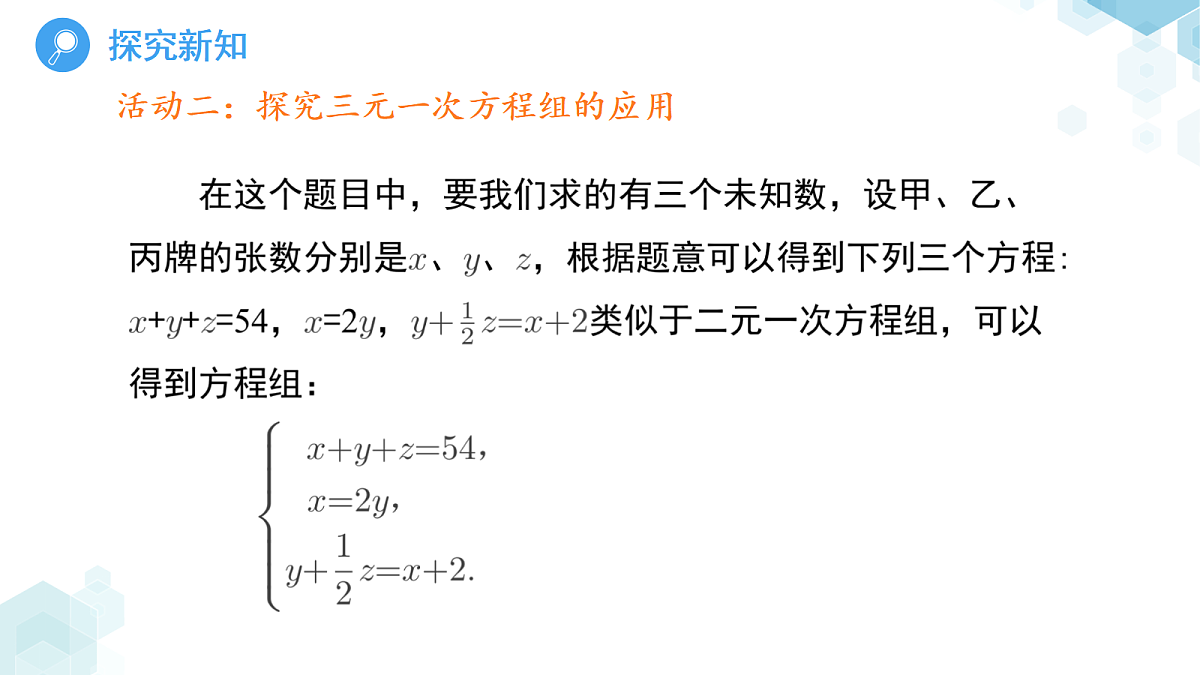 探究新知

活动二：探究三元一次方程组的应用

在这个题目中，要我们求的有三个未知数，设甲、乙、丙牌的张数分别是$x$、$y$、$z$，根据题意可以得到下列三个方程：$x+y+z=54$，$x=2y$，$y+\frac{1}{2}z=x+2$类似于二元一次方程组，可以得到方程组：

$\begin{cases} x+y+z=54, \\ x=2y, \\ y+\frac{1}{2}z=x+2. \end{cases}$